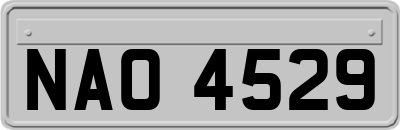 NAO 4529